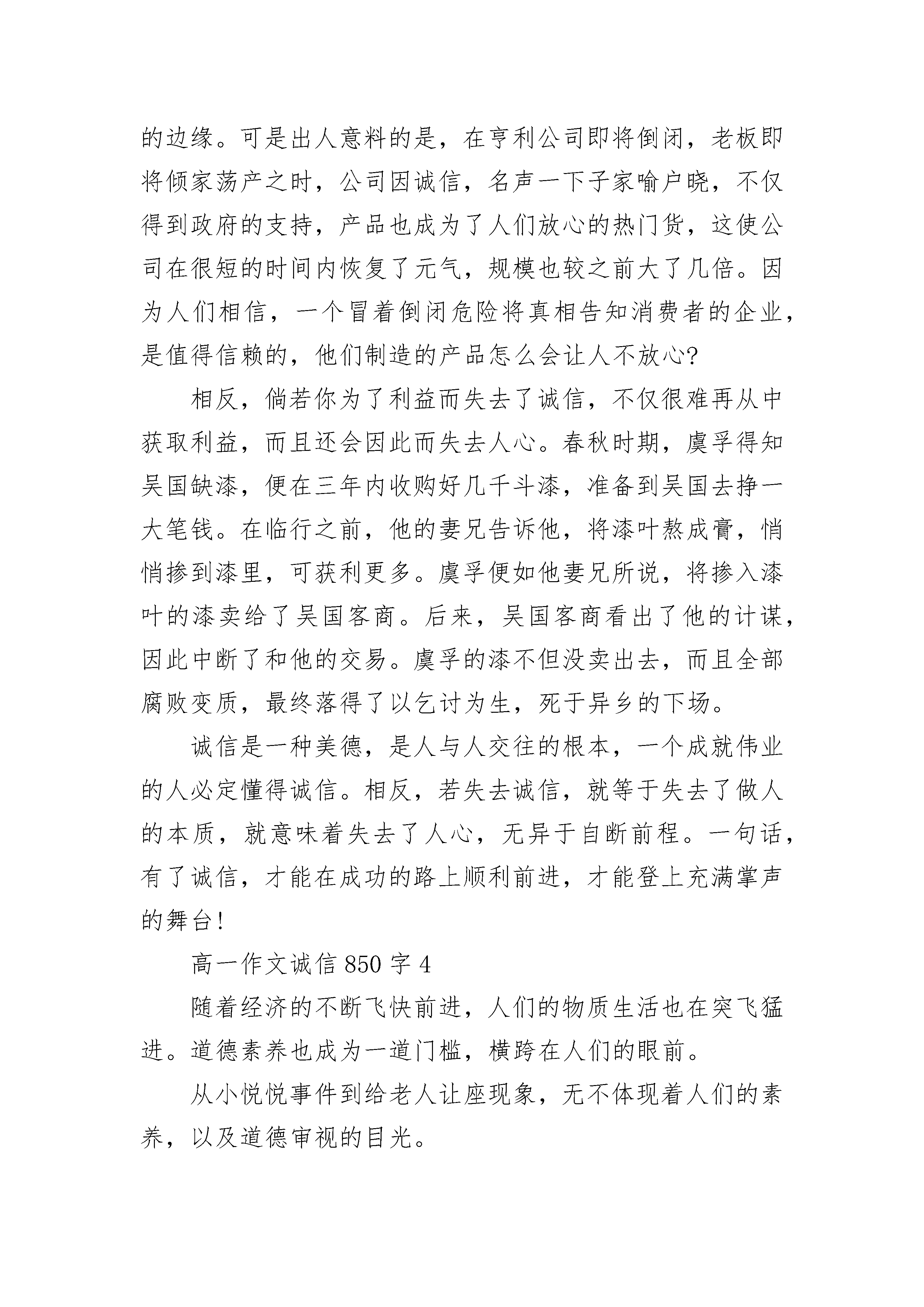 的边缘。可是出人意料的是，在亨利公司即将倒闭，老板即将倾家荡产之时，公司因诚信，名声一下子家喻户晓，不仅得到政府的支持，产品也成为了人们放心的热门货，这使公司在很短的时间内恢复了元气，规模也较之前大了几倍。因为人们相信，一个冒着倒闭危险将真相告知消费者的企业，是值得信赖的，他们制造的产品怎么会让人不放心?

相反，倘若你为了利益而失去了诚信，不仅很难再从中获取利益，而且还会因此而失去人心。春秋时期，虞孚得知吴国缺漆，便在三年内收购好几千斗漆，准备到吴国去挣一大笔钱。在临行之前，他的妻兄告诉他，将漆叶熬成膏，悄悄掺到漆里，可获利更多。虞孚便如他妻兄所说，将掺入漆叶的漆卖给了吴国客商。后来，吴国客商看出了他的计谋，因此中断了和他的交易。虞孚的漆不但没卖出去，而且全部腐败变质，最终落得了以乞讨为生，死于异乡的下场。

诚信是一种美德，是人与人交往的根本，一个成就伟业的人必定懂得诚信。相反，若失去诚信，就等于失去了做人的本质，就意味着失去了人心，无异于自断前程。一句话，有了诚信，才能在成功的路上顺利前进，才能登上充满掌声的舞台!

高一作文诚信 850 字 4

随着经济的不断飞快前进，人们的物质生活也在突飞猛进。道德素养也成为一道门槛，横跨在人们的眼前。

从小悦悦事件到给老人让座现象，无不体现着人们的素养，以及道德审视的目光。